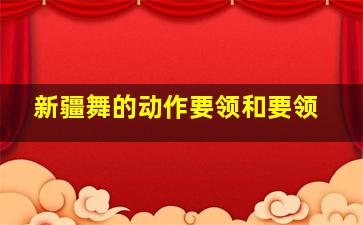 新疆舞的动作要领和要领